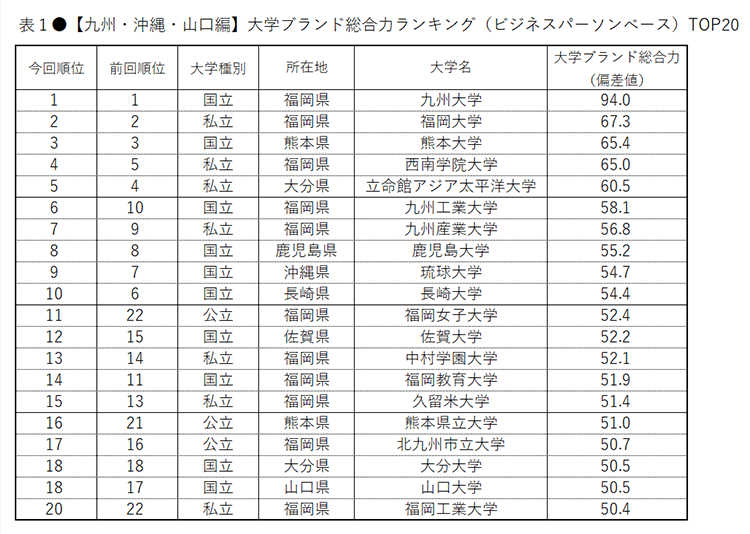 表１●【九州・沖縄・山口編】大学ブランド総合力ランキング（ビジネスパーソンベース）TOP20

| 今回順位 | 前回順位 | 大学種別 | 所在地 | 大学名 | 大学ブランド総合力（偏差値） |
|---|---|---|---|---|---|
| 1 | 1 | 国立 | 福岡県 | 九州大学 | 94.0 |
| 2 | 2 | 私立 | 福岡県 | 福岡大学 | 67.3 |
| 3 | 3 | 国立 | 熊本県 | 熊本大学 | 65.4 |
| 4 | 5 | 私立 | 福岡県 | 西南学院大学 | 65.0 |
| 5 | 4 | 私立 | 大分県 | 立命館アジア太平洋大学 | 60.5 |
| 6 | 10 | 国立 | 福岡県 | 九州工業大学 | 58.1 |
| 7 | 9 | 私立 | 福岡県 | 九州産業大学 | 56.8 |
| 8 | 8 | 国立 | 鹿児島県 | 鹿児島大学 | 55.2 |
| 9 | 7 | 国立 | 沖縄県 | 琉球大学 | 54.7 |
| 10 | 6 | 国立 | 長崎県 | 長崎大学 | 54.4 |
| 11 | 22 | 公立 | 福岡県 | 福岡女子大学 | 52.4 |
| 12 | 15 | 国立 | 佐賀県 | 佐賀大学 | 52.2 |
| 13 | 14 | 私立 | 福岡県 | 中村学園大学 | 52.1 |
| 14 | 11 | 国立 | 福岡県 | 福岡教育大学 | 51.9 |
| 15 | 13 | 私立 | 福岡県 | 久留米大学 | 51.4 |
| 16 | 21 | 公立 | 熊本県 | 熊本県立大学 | 51.0 |
| 17 | 16 | 公立 | 福岡県 | 北九州市立大学 | 50.7 |
| 18 | 18 | 国立 | 大分県 | 大分大学 | 50.5 |
| 18 | 17 | 国立 | 山口県 | 山口大学 | 50.5 |
| 20 | 22 | 私立 | 福岡県 | 福岡工業大学 | 50.4 |